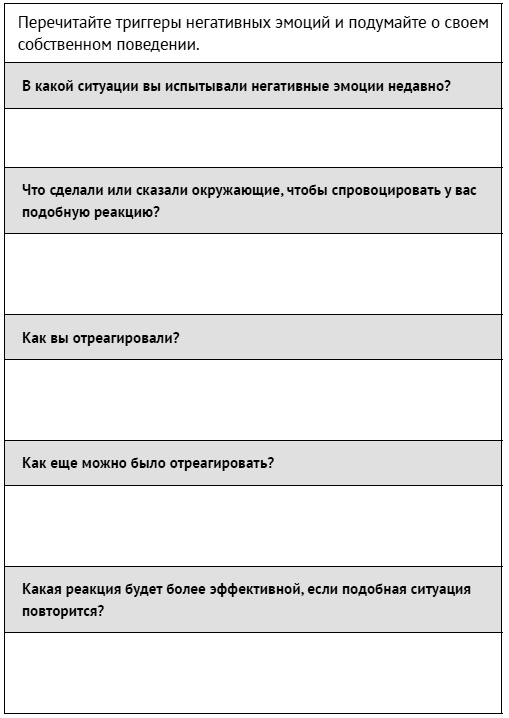 Перечитайте триггеры негативных эмоций и подумайте о своем собственном поведении.

В какой ситуации вы испытывали негативные эмоции недавно?

Что сделали или сказали окружающие, чтобы спровоцировать у вас подобную реакцию?

Как вы отреагировали?

Как еще можно было отреагировать?

Какая реакция будет более эффективной, если подобная ситуация повторится?